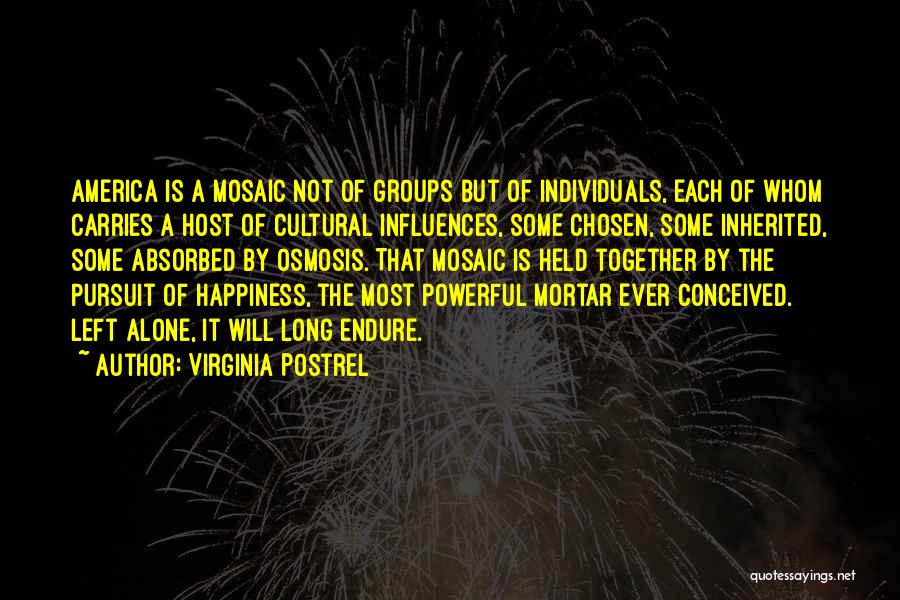 AMERICA IS A MOSAIC NOT OF GROUPS BUT OF INDIVIDUALS, EACH OF WHOM CARRIES A HOST OF CULTURAL INFLUENCES, SOME CHOSEN, SOME INHERITED, SOME ABSORBED BY OSMOSIS. THAT MOSAIC IS HELD TOGETHER BY THE PURSUIT OF HAPPINESS, THE MOST POWERFUL MORTAR EVER CONCEIVED. LEFT ALONE, IT WILL LONG ENDURE.
~ AUTHOR: VIRGINIA POSTREL

quotessayings.net